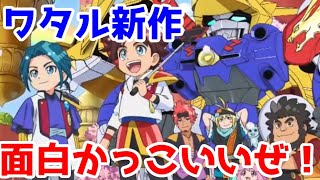 ワタル新作

面白かっこいいぜ！